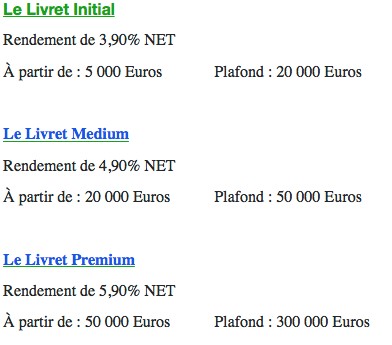 Le Livret Initial

Rendement de 3,90% NET

À partir de : 5 000 Euros Plafond : 20 000 Euros

Le Livret Medium

Rendement de 4,90% NET

À partir de : 20 000 Euros Plafond : 50 000 Euros

Le Livret Premium

Rendement de 5,90% NET

À partir de : 50 000 Euros Plafond : 300 000 Euros